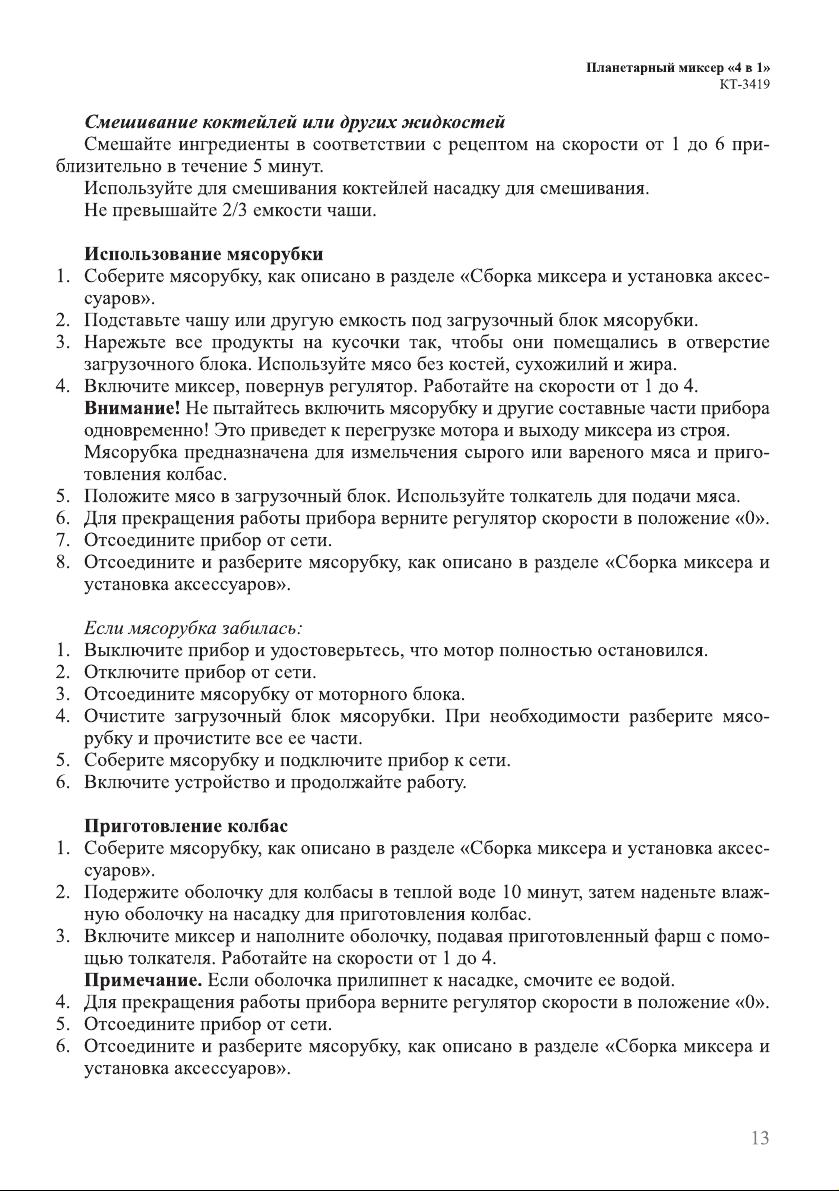 Планетарный миксер «4 в 1»
КТ-3419

Смешивание коктейлей или других жидкостей
Смешайте ингредиенты в соответствии с рецептом на скорости от 1 до 6 приблизительно в течение 5 минут.
Используйте для смешивания коктейлей насадку для смешивания.
Не превышайте 2/3 емкости чаши.

Использование мясорубки
1. Соберите мясорубку, как описано в разделе «Сборка миксера и установка аксессуаров».
2. Подставьте чашу или другую емкость под загрузочный блок мясорубки.
3. Нарежьте все продукты на кусочки так, чтобы они помещались в отверстие загрузочного блока. Используйте мясо без костей, сухожилий и жира.
4. Включите миксер, повернув регулятор. Работайте на скорости от 1 до 4.
Внимание! Не пытайтесь включить мясорубку и другие составные части прибора одновременно! Это приведет к перегрузке мотора и выходу миксера из строя.
Мясорубка предназначена для измельчения сырого или вареного мяса и приготовления колбас.
5. Положите мясо в загрузочный блок. Используйте толкатель для подачи мяса.
6. Для прекращения работы прибора верните регулятор скорости в положение «0».
7. Отсоедините прибор от сети.
8. Отсоедините и разберите мясорубку, как описано в разделе «Сборка миксера и установка аксессуаров».

Если мясорубка забилась:
1. Выключите прибор и удостоверьтесь, что мотор полностью остановился.
2. Отключите прибор от сети.
3. Отсоедините мясорубку от моторного блока.
4. Очистите загрузочный блок мясорубки. При необходимости разберите мясорубку и прочистите все ее части.
5. Соберите мясорубку и подключите прибор к сети.
6. Включите устройство и продолжайте работу.

Приготовление колбас
1. Соберите мясорубку, как описано в разделе «Сборка миксера и установка аксессуаров».
2. Подержите оболочку для колбасы в теплой воде 10 минут, затем наденьте влажную оболочку на насадку для приготовления колбас.
3. Включите миксер и наполните оболочку, подавая приготовленный фарш с помощью толкателя. Работайте на скорости от 1 до 4.
Примечание. Если оболочка прилипнет к насадке, смочите ее водой.
4. Для прекращения работы прибора верните регулятор скорости в положение «0».
5. Отсоедините прибор от сети.
6. Отсоедините и разберите мясорубку, как описано в разделе «Сборка миксера и установка аксессуаров».

13